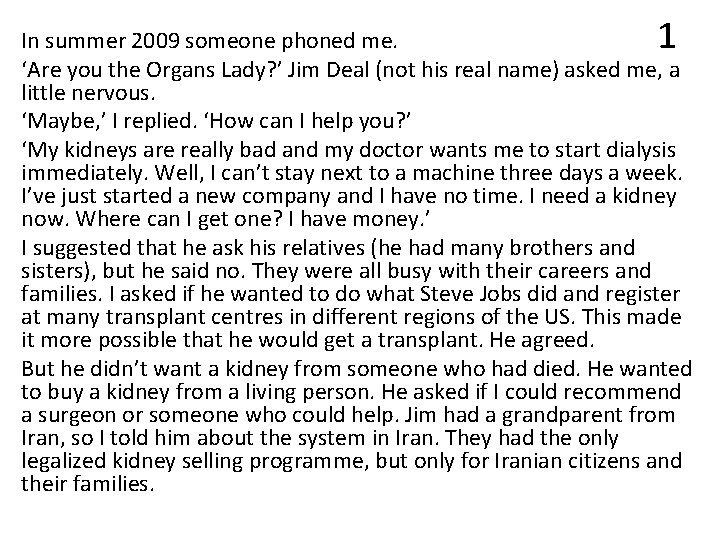 In summer 2009 someone phoned me.

1

‘Are you the Organs Lady?’ Jim Deal (not his real name) asked me, a little nervous.

‘Maybe,’ I replied. ‘How can I help you?’

‘My kidneys are really bad and my doctor wants me to start dialysis immediately. Well, I can’t stay next to a machine three days a week. I’ve just started a new company and I have no time. I need a kidney now. Where can I get one? I have money.’

I suggested that he ask his relatives (he had many brothers and sisters), but he said no. They were all busy with their careers and families. I asked if he wanted to do what Steve Jobs did and register at many transplant centres in different regions of the US. This made it more possible that he would get a transplant. He agreed.

But he didn’t want a kidney from someone who had died. He wanted to buy a kidney from a living person. He asked if I could recommend a surgeon or someone who could help. Jim had a grandparent from Iran, so I told him about the system in Iran. They had the only legalized kidney selling programme, but only for Iranian citizens and their families.